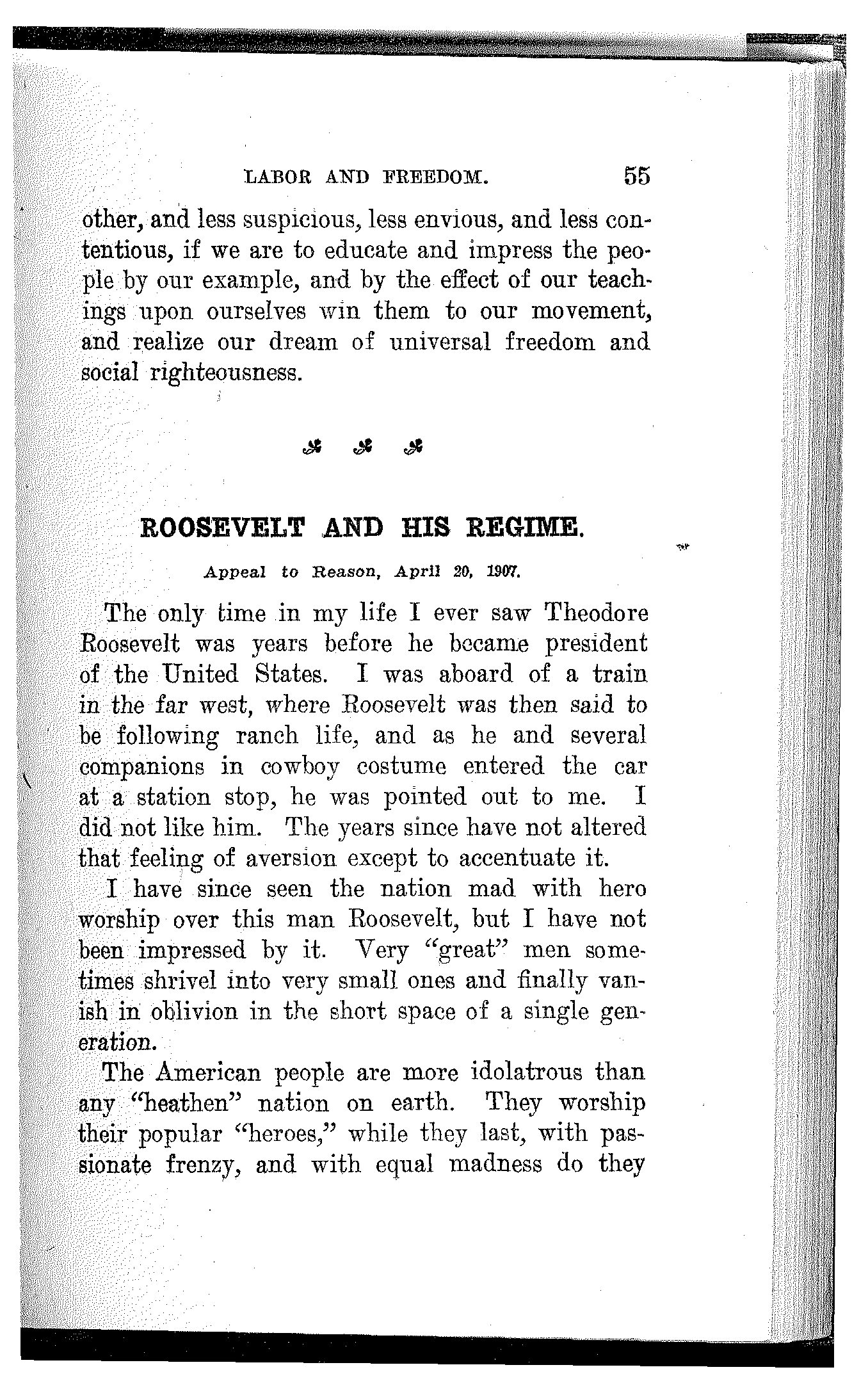 LABOR AND FREEDOM. 55

other, and less suspicious, less envious, and less contentious, if we are to educate and impress the people by our example, and by the effect of our teachings upon ourselves win them to our movement, and realize our dream of universal freedom and social righteousness.

ROOSEVELT AND HIS REGIME.

Appeal to Reason, April 20, 1907.

The only time in my life I ever saw Theodore Roosevelt was years before he became president of the United States. I was aboard of a train in the far west, where Roosevelt was then said to be following ranch life, and as he and several companions in cowboy costume entered the car at a station stop, he was pointed out to me. I did not like him. The years since have not altered that feeling of aversion except to accentuate it.

I have since seen the nation mad with hero worship over this man Roosevelt, but I have not been impressed by it. Very "great" men sometimes shrivel into very small ones and finally vanish in oblivion in the short space of a single generation.

The American people are more idolatrous than any "heathen" nation on earth. They worship their popular "heroes," while they last, with passionate frenzy, and with equal madness do they